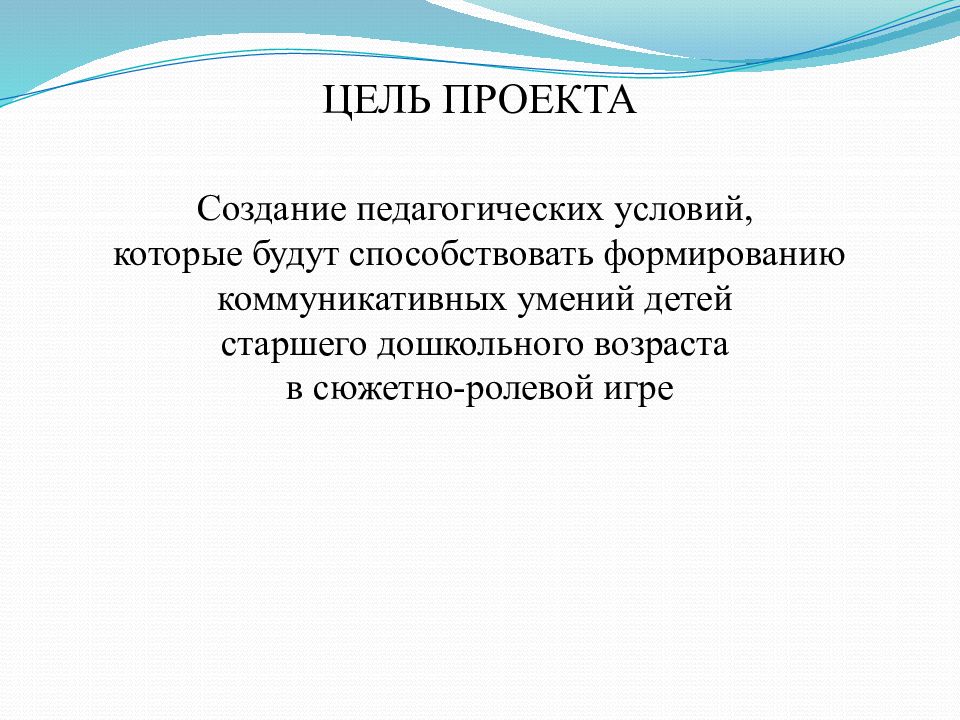 ЦЕЛЬ ПРОЕКТА

Создание педагогических условий, которые будут способствовать формированию коммуникативных умений детей старшего дошкольного возраста в сюжетно-ролевой игре